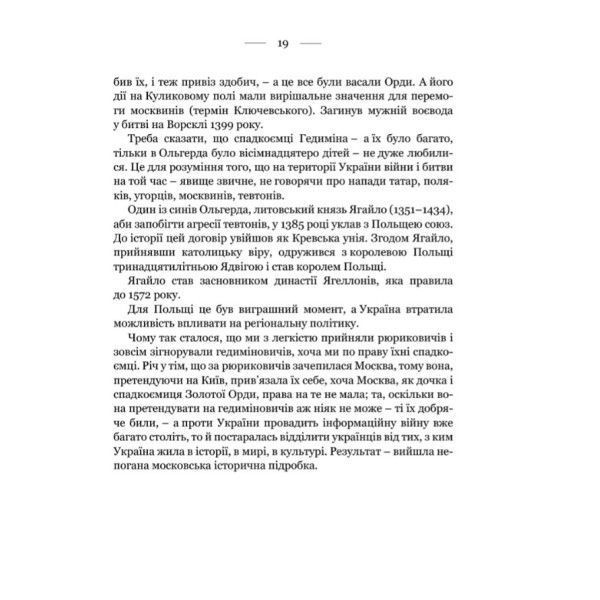 19

бив їх, і теж привіз здобич, – а це все були васали Орди. А його дії на Куликовому полі мали вирішальне значення для перемоги москвинів (термін Ключевського). Загинув мужній воєвода у битві на Ворсклі 1399 року.

Треба сказати, що спадкоємці Гедиміна – а їх було багато, тільки в Ольгерда було вісімнадцятеро дітей – не дуже любилися. Це для розуміння того, що на території України війни і битви на той час – явище звичне, не говорячи про напади татар, поляків, угорців, москвинів, тевтонів.

Один із синів Ольгерда, литовський князь Ягайло (1351–1434), аби запобігти агресії тевтонів, у 1385 році уклав з Польщею союз. До історії цей договір увійшов як Кревська унія. Згодом Ягайло, прийнявши католицьку віру, одружився з королевою Польщі тринадцятилітньою Ядвігою і став королем Польщі.

Ягайло став засновником династії Ягеллонів, яка правила до 1572 року.

Для Польщі це був виграшний момент, а Україна втратила можливість впливати на регіональну політику.

Чому так сталося, що ми з легкістю прийняли рюриковичів і зовсім зігнорували гедиміновичів, хоча ми по праву їхні спадкоємці. Річ у тім, що за рюриковичів зачепилася Москва, тому вона, претендуючи на Київ, прив'язала їх себе, хоча Москва, як дочка і спадкоємиця Золотої Орди, права на те не мала; та, оскільки вона претендувати на гедиміновичів аж ніяк не може – ті їх добряче били, – а проти України провадить інформаційну війну вже багато століть, то й постаралась відділити українців від тих, з ким Україна жила в історії, в мирі, в культурі. Результат – вийшла непогана московська історична підробка.